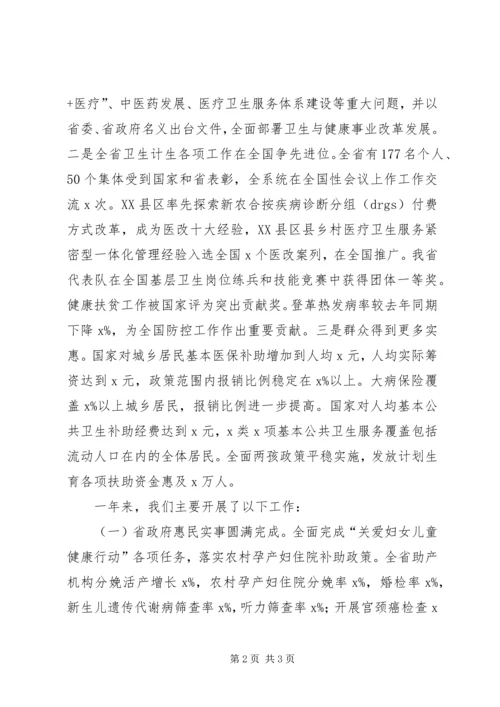 +医疗”、中医药发展、医疗卫生服务体系建设等重大问题，并以省委、省政府名义出台文件，全面部署卫生与健康事业改革发展。二是全省卫生计生各项工作在全国争先进位。全省有177名个人、50个集体受到国家和省表彰，全系统在全国性会议上作工作交流x次。XX县区率先探索新农合按疾病诊断分组（drgs）付费方式改革，成为医改十大经验，XX县区县乡村医疗卫生服务紧密型一体化管理经验入选全国x个医改案列，在全国推广。我省代表队在全国基层卫生岗位练兵和技能竞赛中获得团体一等奖。健康扶贫工作被国家评为突出贡献奖。登革热发病率较去年同期下降x%，为全国防控工作作出重要贡献。三是群众得到更多实惠。国家对城乡居民基本医保补助增加到人均x元，人均实际筹资达到x元，政策范围内报销比例稳定在x%以上。大病保险覆盖x%以上城乡居民，报销比例进一步提高。国家对人均基本公共卫生补助经费达到x元，x类x项基本公共卫生服务覆盖包括流动人口在内的全体居民。全面两孩政策平稳实施，发放计划生育各项扶助资金惠及x万人。

一年来，我们主要开展了以下工作：

（一）省政府惠民实事圆满完成。全面完成“关爱妇女儿童健康行动”各项任务，落实农村孕产妇住院补助政策。全省助产机构分娩活产增长x%，农村孕产妇住院分娩率x%，婚检率x%，新生儿遗传代谢病筛查率x%，听力筛查率x%；开展宫颈癌检查x

第2页 共3页